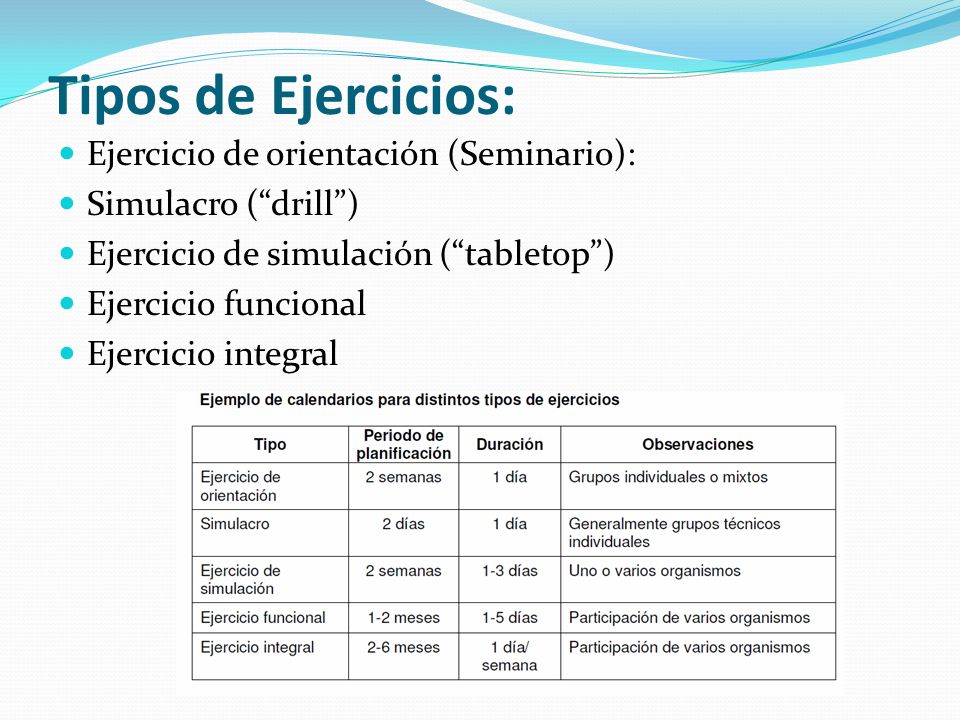 Tipos de Ejercicios:

- Ejercicio de orientación (Seminario):
- Simulacro (“drill”)
- Ejercicio de simulación (“tabletop”)
- Ejercicio funcional
- Ejercicio integral

Ejemplo de calendarios para distintos tipos de ejercicios

| Tipo | Periodo de planificación | Duración | Observaciones |
|---|---|---|---|
| Ejercicio de orientación | 2 semanas | 1 día | Grupos individuales o mixtos |
| Simulacro | 2 días | 1 día | Generalmente grupos técnicos individuales |
| Ejercicio de simulación | 2 semanas | 1-3 días | Uno o varios organismos |
| Ejercicio funcional | 1-2 meses | 1-5 días | Participación de varios organismos |
| Ejercicio integral | 2-6 meses | 1 día/ semana | Participación de varios organismos |